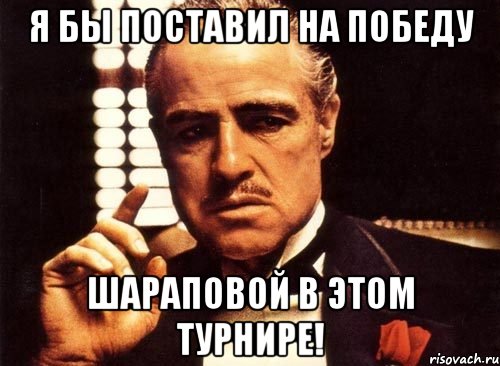 Я БЫ ПОСТАВИЛ НА ПОБЕДУ

ШАРАПОВОЙ В ЭТОМ ТУРНИРЕ!

risovach.ru